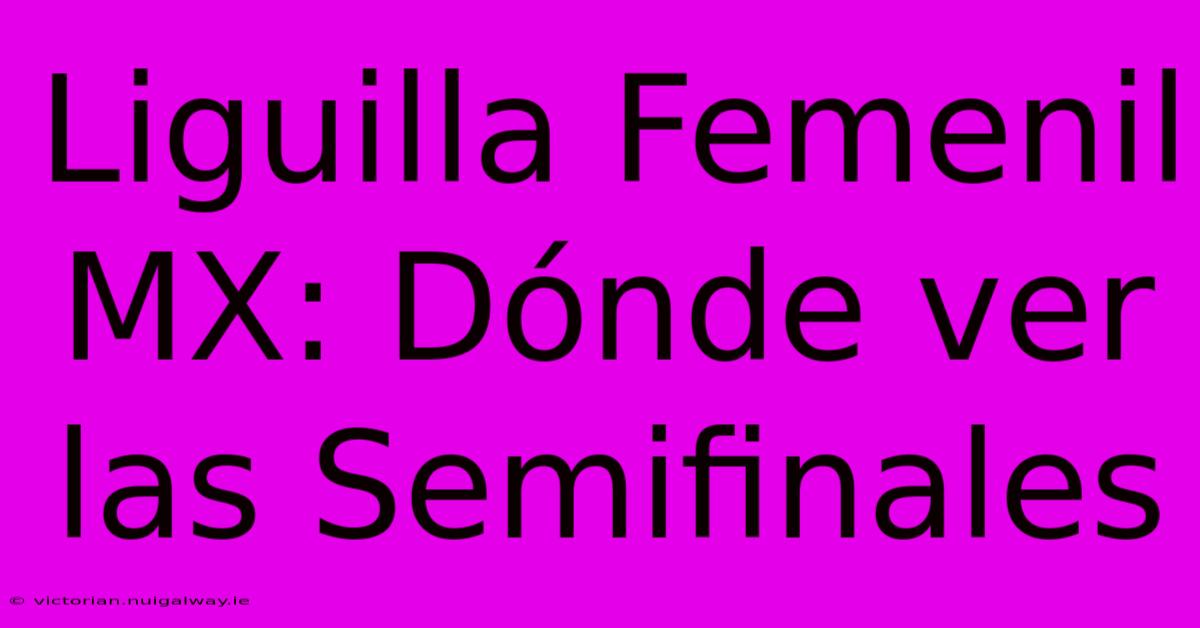 Liguilla Femenil MX: Dónde ver las Semifinales

© victorian.nuigalway.ie